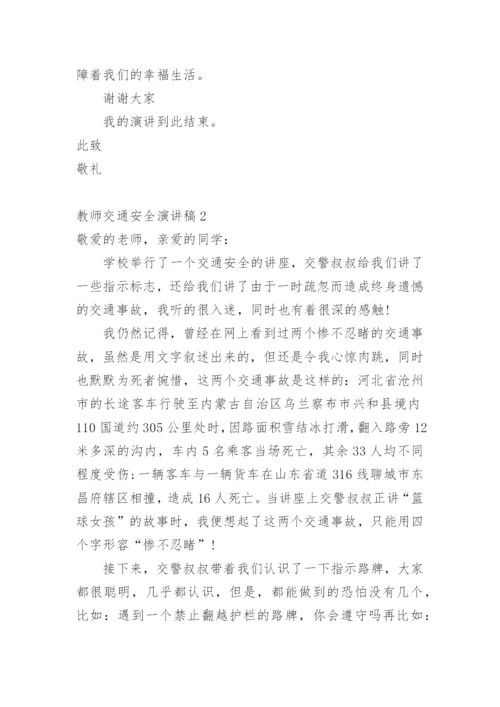 障着我们的幸福生活。

谢谢大家

我的演讲到此结束。

此致

敬礼

教师交通安全演讲稿2

敬爱的老师，亲爱的同学：

学校举行了一个交通安全的讲座，交警叔叔给我们讲了一些指示标志，还给我们讲了由于一时疏忽而造成终身遗憾的交通事故，我听的很入迷，同时也有着很深的感触！

我仍然记得，曾经在网上看到过两个惨不忍睹的交通事故，虽然是用文字叙述出来的，但还是令我心惊肉跳，同时也默默为死者惋惜，这两个交通事故是这样的：河北省沧州市的长途客车行驶至内蒙古自治区乌兰察布市兴和县境内110国道约305公里处时，因路面积雪结冰打滑，翻入路旁12米多深的沟内，车内5名乘客当场死亡，其余33人均不同程度受伤；一辆客车与一辆货车在山东省道316线聊城市东昌府辖区相撞，造成16人死亡。当讲座上交警叔叔正讲“篮球女孩”的故事时，我便想起了这两个交通事故，只能用四个字形容“惨不忍睹”！

接下来，交警叔叔带着我们认识了一下指示路牌，大家都很聪明，几乎都认识，但是，都能做到的恐怕没有几个，比如：遇到一个禁止翻越护栏的路牌，你会遵守吗再比如：